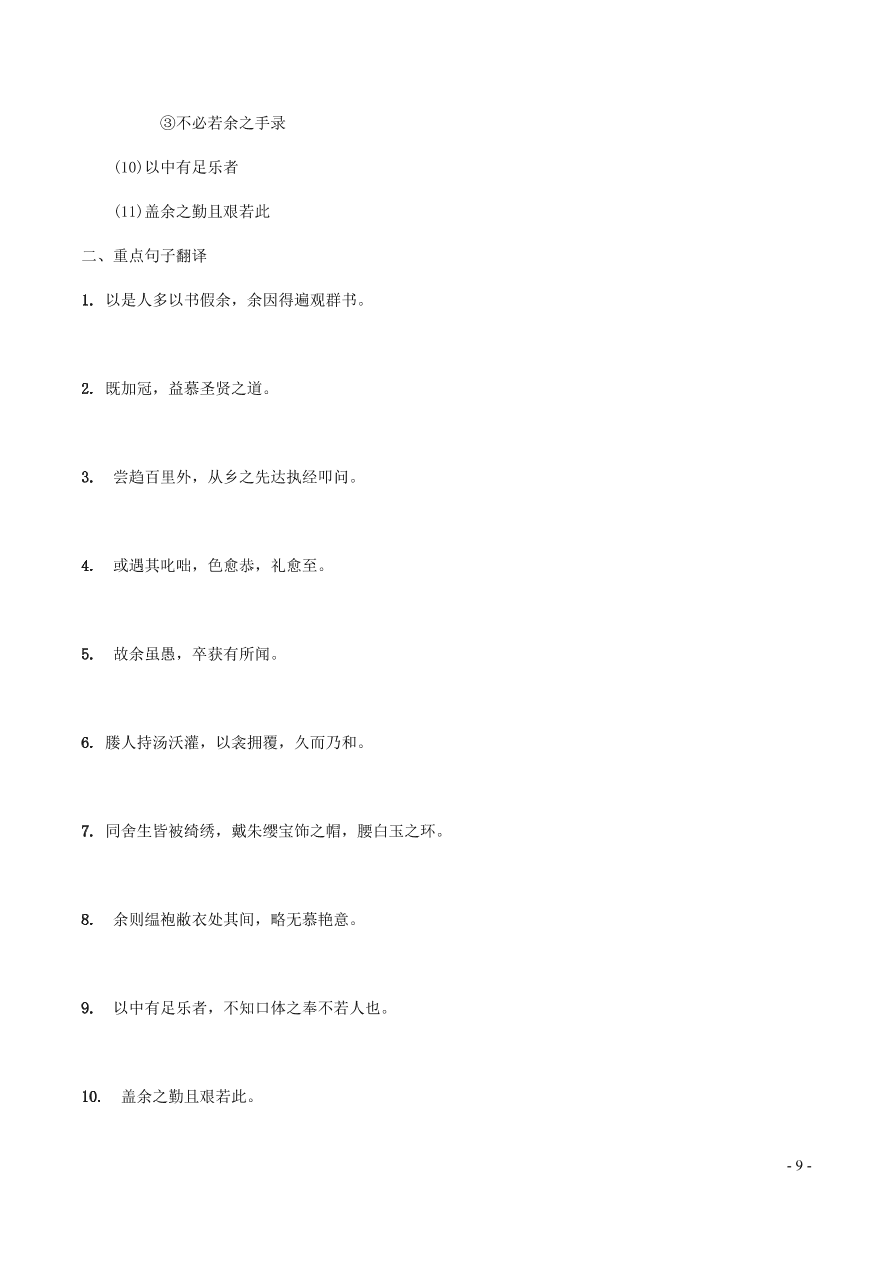 ③不必若余之手录

(10)以中有足乐者

(11)盖余之勤且艰若此

二、重点句子翻译

1. 以是人多以书假余，余因得遍观群书。

2. 既加冠，益慕圣贤之道。

3. 尝趋百里外，从乡之先达执经叩问。

4. 或遇其叱咄，色愈恭，礼愈至。

5. 故余虽愚，卒获有所闻。

6. 媵人持汤沃灌，以衾拥覆，久而乃和。

7. 同舍生皆被绮绣，戴朱缨宝饰之帽，腰白玉之环。

8. 余则缊袍敝衣处其间，略无慕艳意。

9. 以中有足乐者，不知口体之奉不若人也。

10. 盖余之勤且艰若此。

- 9 -